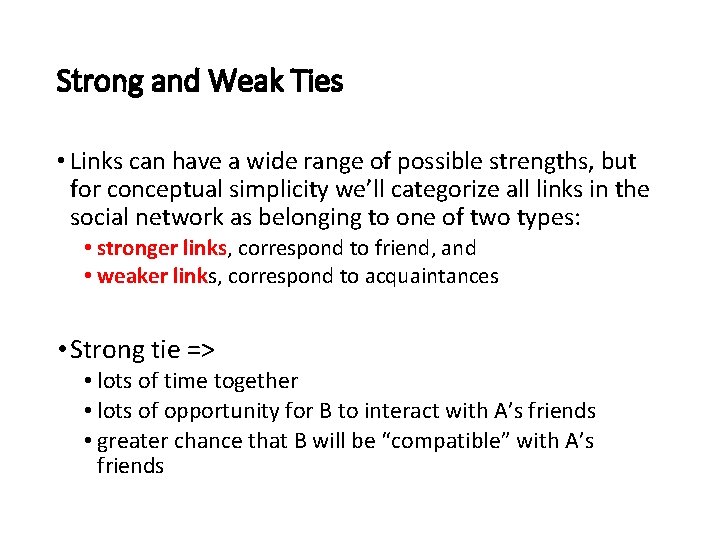 Strong and Weak Ties

• Links can have a wide range of possible strengths, but for conceptual simplicity we'll categorize all links in the social network as belonging to one of two types:

• stronger links, correspond to friend, and
• weaker links, correspond to acquaintances

• Strong tie =>

• lots of time together
• lots of opportunity for B to interact with A's friends
• greater chance that B will be "compatible" with A's friends